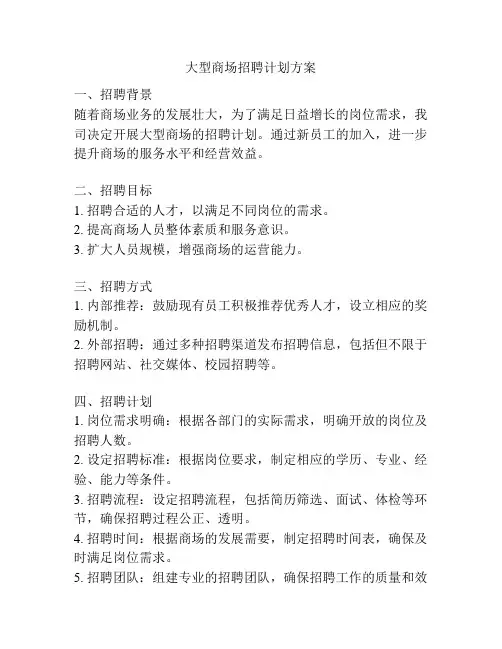 大型商场招聘计划方案

一、招聘背景
随着商场业务的发展壮大，为了满足日益增长的岗位需求，我司决定开展大型商场的招聘计划。通过新员工的加入，进一步提升商场的服务水平和经营效益。

二、招聘目标
1. 招聘合适的人才，以满足不同岗位的需求。
2. 提高商场人员整体素质和服务意识。
3. 扩大人员规模，增强商场的运营能力。

三、招聘方式
1. 内部推荐：鼓励现有员工积极推荐优秀人才，设立相应的奖励机制。
2. 外部招聘：通过多种招聘渠道发布招聘信息，包括但不限于招聘网站、社交媒体、校园招聘等。

四、招聘计划
1. 岗位需求明确：根据各部门的实际需求，明确开放的岗位及招聘人数。
2. 设定招聘标准：根据岗位要求，制定相应的学历、专业、经验、能力等条件。
3. 招聘流程：设定招聘流程，包括简历筛选、面试、体检等环节，确保招聘过程公正、透明。
4. 招聘时间：根据商场的发展需要，制定招聘时间表，确保及时满足岗位需求。
5. 招聘团队：组建专业的招聘团队，确保招聘工作的质量和效